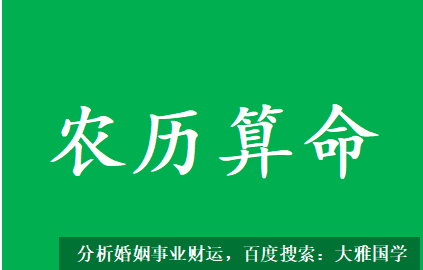 农历算命

分析婚姻事业财运，百度搜索：大雅国学